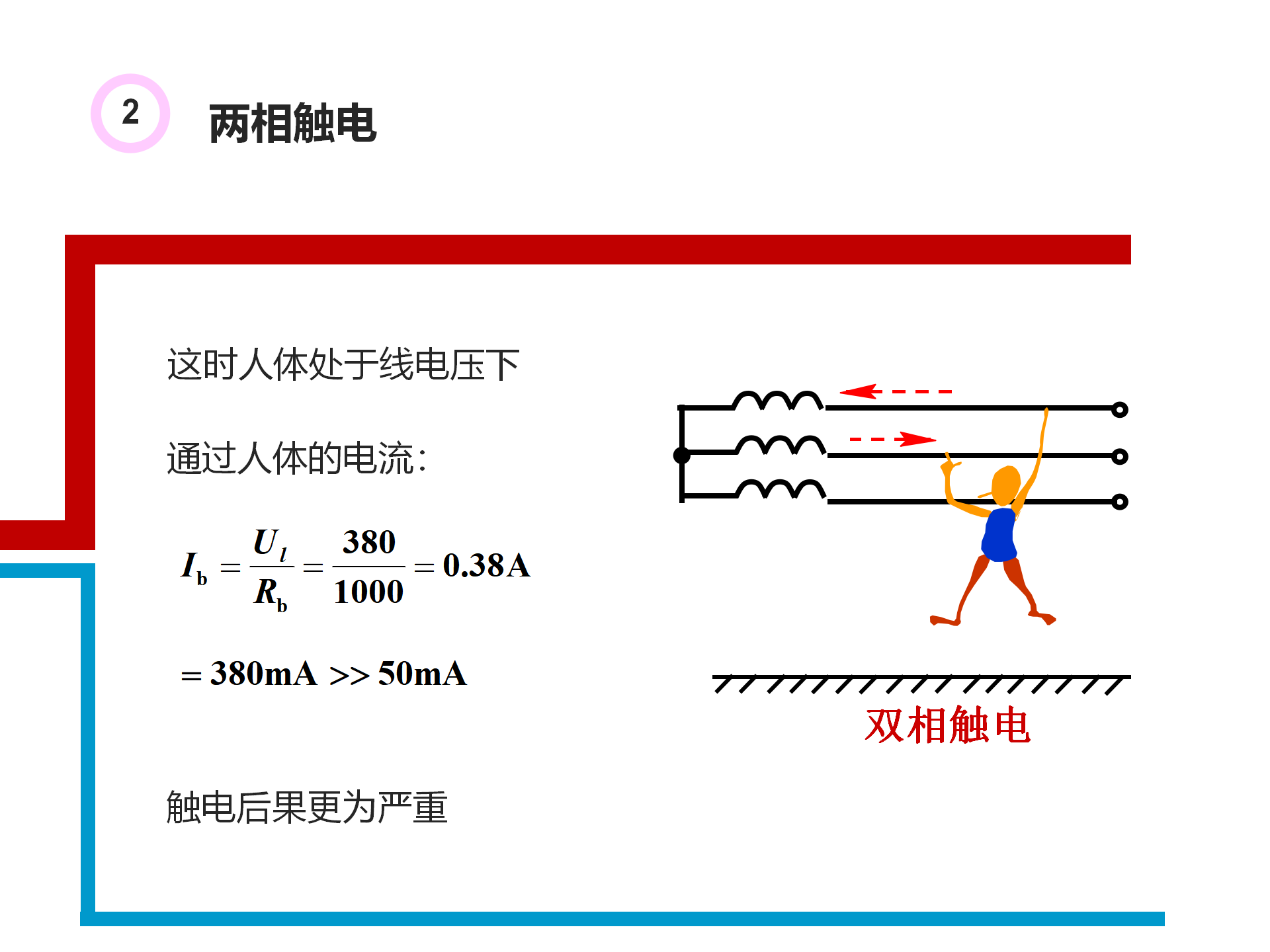 2

两相触电

这时人体处于线电压下

通过人体的电流：

$I_b = \frac{U_l}{R_b} = \frac{380}{1000} = 0.38A$

$= 380mA >> 50mA$

触电后果更为严重

双相触电